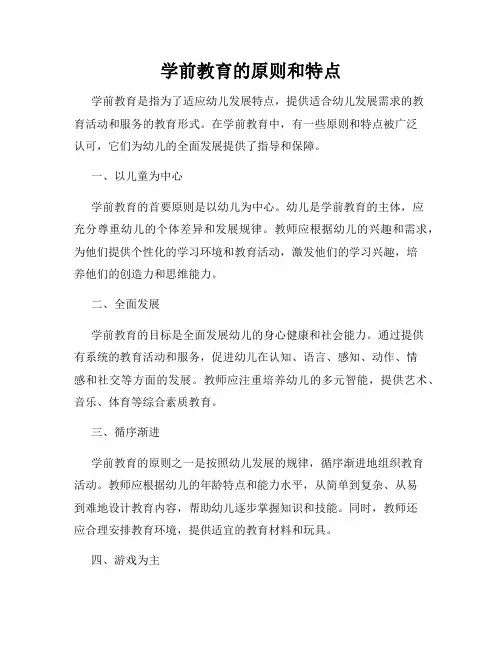 学前教育的原则和特点

学前教育是指为了适应幼儿发展特点，提供适合幼儿发展需求的教育活动和服务的教育形式。在学前教育中，有一些原则和特点被广泛认可，它们为幼儿的全面发展提供了指导和保障。

一、以儿童为中心

学前教育的首要原则是以幼儿为中心。幼儿是学前教育的主体，应充分尊重幼儿的个体差异和发展规律。教师应根据幼儿的兴趣和需求，为他们提供个性化的学习环境和教育活动，激发他们的学习兴趣，培养他们的创造力和思维能力。

二、全面发展

学前教育的目标是全面发展幼儿的身心健康和社会能力。通过提供有系统的教育活动和服务，促进幼儿在认知、语言、感知、动作、情感和社交等方面的发展。教师应注重培养幼儿的多元智能，提供艺术、音乐、体育等综合素质教育。

三、循序渐进

学前教育的原则之一是按照幼儿发展的规律，循序渐进地组织教育活动。教师应根据幼儿的年龄特点和能力水平，从简单到复杂、从易到难地设计教育内容，帮助幼儿逐步掌握知识和技能。同时，教师还应合理安排教育环境，提供适宜的教育材料和玩具。

四、游戏为主